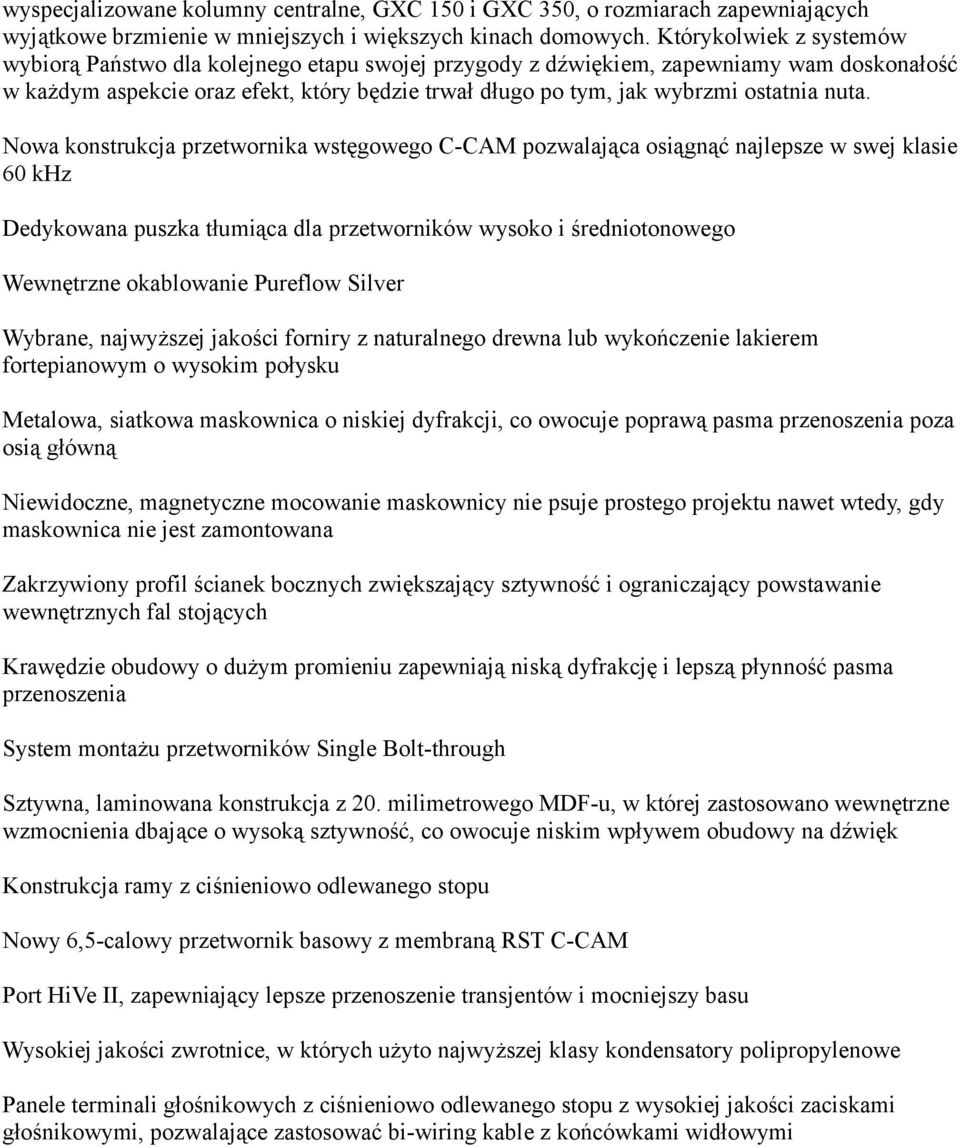 wyspecjalizowane kolumny centralne, GXC 150 i GXC 350, o rozmiarach zapewniających wyjątkowe brzmienie w mniejszych i większych kinach domowych. Którykolwiek z systemów wybiorą Państwo dla kolejnego etapu swojej przygody z dźwiękiem, zapewniamy wam doskonałość w każdym aspekcie oraz efekt, który będzie trwał długo po tym, jak wybrzmi ostatnia nuta.

Nowa konstrukcja przetwornika wstęgowego C-CAM pozwalająca osiągnąć najlepsze w swej klasie 60 kHz

Dedykowana puszka tłumiąca dla przetworników wysoko i średniotonowego

Wewnętrzne okablowanie Pureflow Silver

Wybrane, najwyższej jakości forniry z naturalnego drewna lub wykończenie lakierem fortepianowym o wysokim połysku

Metalowa, siatkowa maskownica o niskiej dyfrakcji, co owocuje poprawą pasma przenoszenia poza osią główną

Niewidoczne, magnetyczne mocowanie maskownicy nie psuje prostego projektu nawet wtedy, gdy maskownica nie jest zamontowana

Zakrzywiony profil ścianek bocznych zwiększający sztywność i ograniczający powstawanie wewnętrznych fal stojących

Krawędzie obudowy o dużym promieniu zapewniają niską dyfrakcję i lepszą płynność pasma przenoszenia

System montażu przetworników Single Bolt-through

Sztywna, laminowana konstrukcja z 20. milimetrowego MDF-u, w której zastosowano wewnętrzne wzmocnienia dbające o wysoką sztywność, co owocuje niskim wpływem obudowy na dźwięk

Konstrukcja ramy z ciśnieniowo odlewanego stopu

Nowy 6,5-calowy przetwornik basowy z membraną RST C-CAM

Port HiVe II, zapewniający lepsze przenoszenie transjentów i mocniejszy basu

Wysokiej jakości zwrotnice, w których użyto najwyższej klasy kondensatory polipropylenowe

Panele terminali głośnikowych z ciśnieniowo odlewanego stopu z wysokiej jakości zaciskami głośnikowymi, pozwalające zastosować bi-wiring kable z końcówkami widłowymi